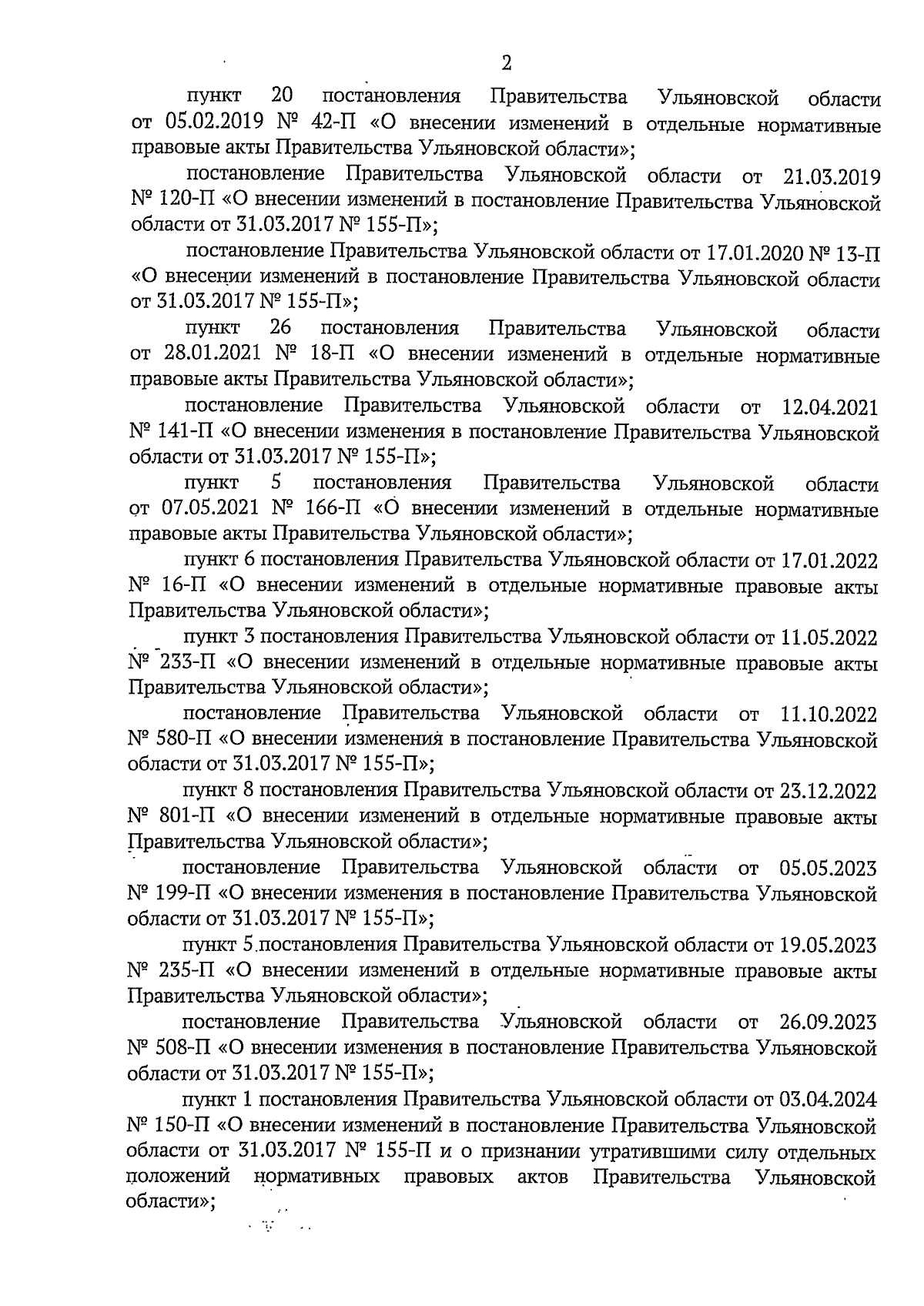 2

пункт 20 постановления Правительства Ульяновской области от 05.02.2019 № 42-П «О внесении изменений в отдельные нормативные правовые акты Правительства Ульяновской области»;

постановление Правительства Ульяновской области от 21.03.2019 № 120-П «О внесении изменений в постановление Правительства Ульяновской области от 31.03.2017 № 155-П»;

постановление Правительства Ульяновской области от 17.01.2020 № 13-П «О внесении изменений в постановление Правительства Ульяновской области от 31.03.2017 № 155-П»;

пункт 26 постановления Правительства Ульяновской области от 28.01.2021 № 18-П «О внесении изменений в отдельные нормативные правовые акты Правительства Ульяновской области»;

постановление Правительства Ульяновской области от 12.04.2021 № 141-П «О внесении изменения в постановление Правительства Ульяновской области от 31.03.2017 № 155-П»;

пункт 5 постановления Правительства Ульяновской области от 07.05.2021 № 166-П «О внесении изменений в отдельные нормативные правовые акты Правительства Ульяновской области»;

пункт 6 постановления Правительства Ульяновской области от 17.01.2022 № 16-П «О внесении изменений в отдельные нормативные правовые акты Правительства Ульяновской области»;

пункт 3 постановления Правительства Ульяновской области от 11.05.2022 № 233-П «О внесении изменений в отдельные нормативные правовые акты Правительства Ульяновской области»;

постановление Правительства Ульяновской области от 11.10.2022 № 580-П «О внесении изменения в постановление Правительства Ульяновской области от 31.03.2017 № 155-П»;

пункт 8 постановления Правительства Ульяновской области от 23.12.2022 № 801-П «О внесении изменений в отдельные нормативные правовые акты Правительства Ульяновской области»;

постановление Правительства Ульяновской области от 05.05.2023 № 199-П «О внесении изменения в постановление Правительства Ульяновской области от 31.03.2017 № 155-П»;

пункт 5 постановления Правительства Ульяновской области от 19.05.2023 № 235-П «О внесении изменений в отдельные нормативные правовые акты Правительства Ульяновской области»;

постановление Правительства Ульяновской области от 26.09.2023 № 508-П «О внесении изменения в постановление Правительства Ульяновской области от 31.03.2017 № 155-П»;

пункт 1 постановления Правительства Ульяновской области от 03.04.2024 № 150-П «О внесении изменений в постановление Правительства Ульяновской области от 31.03.2017 № 155-П и о признании утратившими силу отдельных положений нормативных правовых актов Правительства Ульяновской области»;